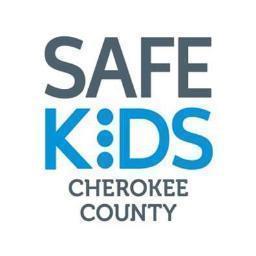 SAFE
KIDS
CHEROKEE
COUNTY